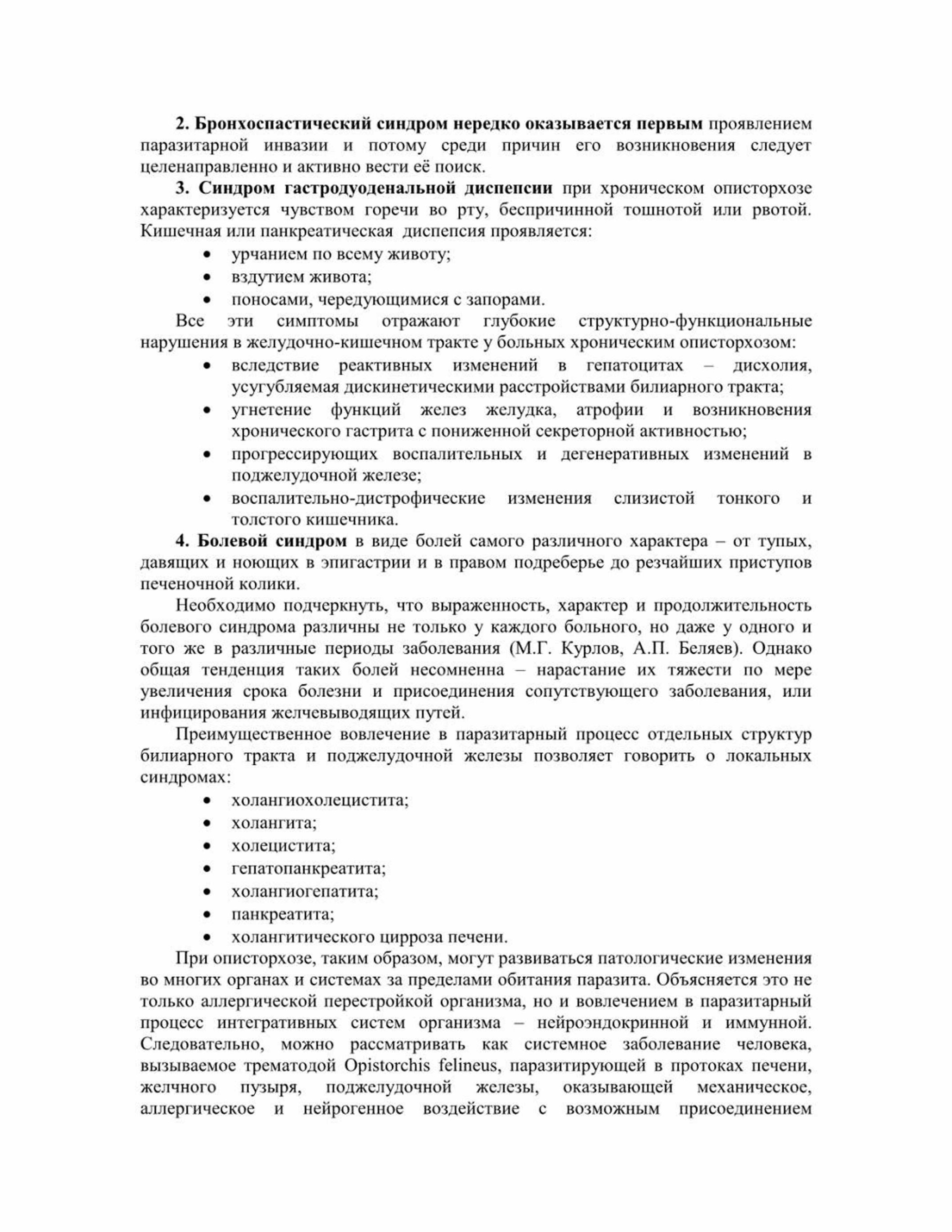 2. Бронхоспастический синдром нередко оказывается первым проявлением паразитарной инвазии и потому среди причин его возникновения следует целенаправленно и активно вести её поиск.

3. Синдром гастродуоденальной диспепсии при хроническом описторхозе характеризуется чувством горечи во рту, беспричинной тошнотой или рвотой. Кишечная или панкреатическая диспепсия проявляется:
• урчанием по всему животу;
• вздутием живота;
• поносами, чередующимися с запорами.

Все эти симптомы отражают глубокие структурно-функциональные нарушения в желудочно-кишечном тракте у больных хроническим описторхозом:
• вследствие реактивных изменений в гепатоцитах – дисхолия, усугубляемая дискинетическими расстройствами билиарного тракта;
• угнетение функций желез желудка, атрофии и возникновения хронического гастрита с пониженной секреторной активностью;
• прогрессирующих воспалительных и дегенеративных изменений в поджелудочной железе;
• воспалительно-дистрофические изменения слизистой тонкого и толстого кишечника.

4. Болевой синдром в виде болей самого различного характера – от тупых, давящих и ноющих в эпигастрии и в правом подреберье до резчайших приступов печеночной колики.

Необходимо подчеркнуть, что выраженность, характер и продолжительность болевого синдрома различны не только у каждого больного, но даже у одного и того же в различные периоды заболевания (М.Г. Курлов, А.П. Беляев). Однако общая тенденция таких болей несомненна – нарастание их тяжести по мере увеличения срока болезни и присоединения сопутствующего заболевания, или инфицирования желчевыводящих путей.

Преимущественное вовлечение в паразитарный процесс отдельных структур билиарного тракта и поджелудочной железы позволяет говорить о локальных синдромах:
• холангиохолецистита;
• холангита;
• холецистита;
• гепатопанкреатита;
• холангиогепатита;
• панкреатита;
• холангитического цирроза печени.

При описторхозе, таким образом, могут развиваться патологические изменения во многих органах и системах за пределами обитания паразита. Объясняется это не только аллергической перестройкой организма, но и вовлечением в паразитарный процесс интегративных систем организма – нейроэндокринной и иммунной. Следовательно, можно рассматривать как системное заболевание человека, вызываемое трематодой Opistorchis felineus, паразитирующей в протоках печени, желчного пузыря, поджелудочной железы, оказывающей механическое, аллергическое и нейрогенное воздействие с возможным присоединением